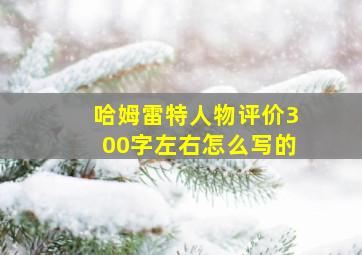 哈姆雷特人物评价300字左右怎么写的